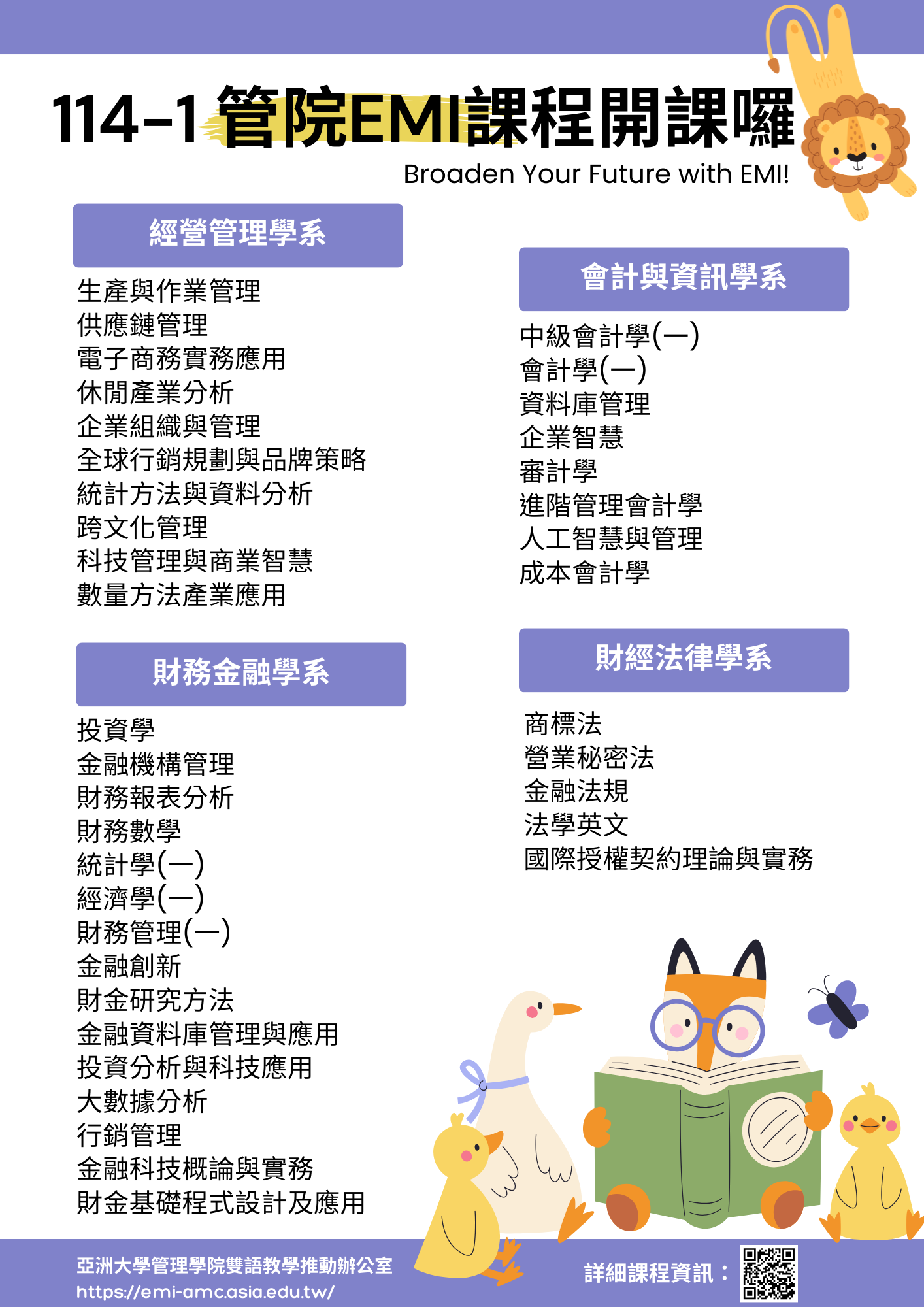 114-1 管院EMI課程開課囉
Broaden Your Future with EMI!

經營管理學系

生產與作業管理
供應鏈管理
電子商務實務應用
休閒產業分析
企業組織與管理
全球行銷規劃與品牌策略
統計方法與資料分析
跨文化管理
科技管理與商業智慧
數量方法產業應用

財務金融學系

投資學
金融機構管理
財務報表分析
財務數學
統計學(一)
經濟學(一)
財務管理(一)
金融創新
財金研究方法
金融資料庫管理與應用
投資分析與科技應用
大數據分析
行銷管理
金融科技概論與實務
財金基礎程式設計及應用

會計與資訊學系

中級會計學(一)
會計學(一)
資料庫管理
企業智慧
審計學
進階管理會計學
人工智慧與管理
成本會計學

財經法律學系

商標法
營業秘密法
金融法規
法學英文
國際授權契約理論與實務

亞洲大學管理學院雙語教學推動辦公室
https://emi-amc.asia.edu.tw/

詳細課程資訊：